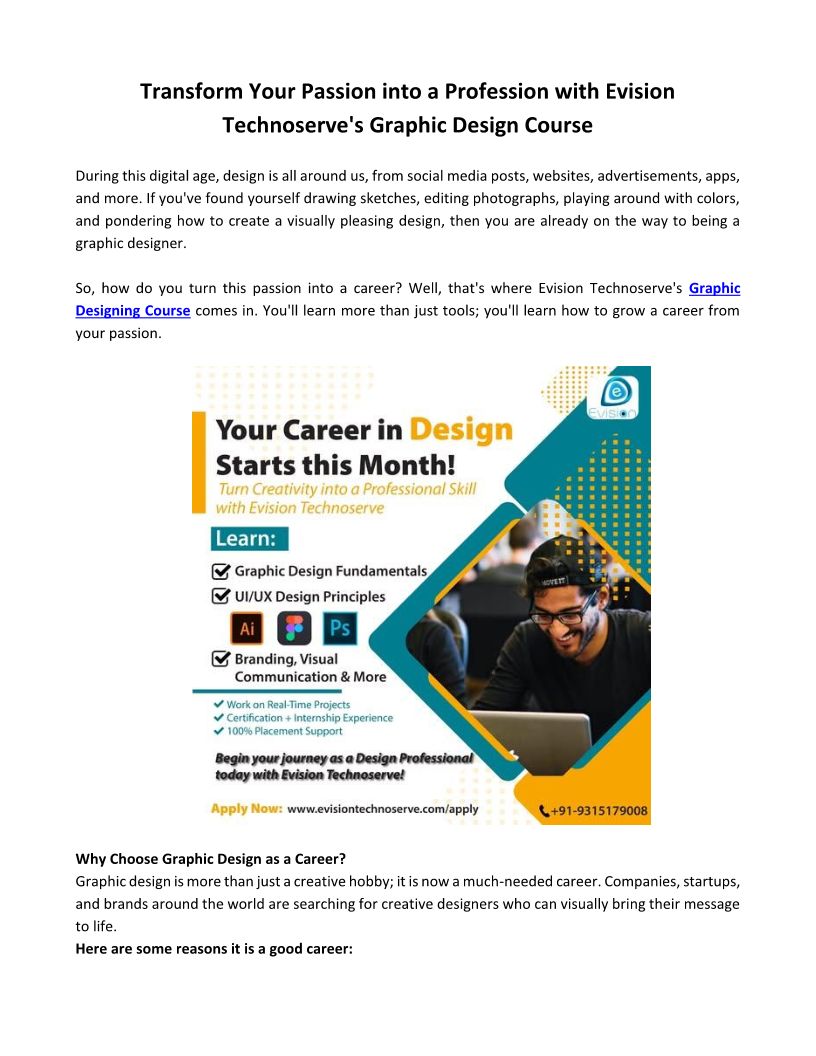 Transform Your Passion into a Profession with Evision Technoserve's Graphic Design Course

During this digital age, design is all around us, from social media posts, websites, advertisements, apps, and more. If you've found yourself drawing sketches, editing photographs, playing around with colors, and pondering how to create a visually pleasing design, then you are already on the way to being a graphic designer.

So, how do you turn this passion into a career? Well, that's where Evision Technoserve's Graphic Designing Course comes in. You'll learn more than just tools; you'll learn how to grow a career from your passion.

Evision

Your Career in Design Starts this Month!

Turn Creativity into a Professional Skill with Evision Technoserve

Learn:

Graphic Design Fundamentals

UI/UX Design Principles

Ai Ps

Branding, Visual Communication & More

Work on Real-Time Projects
Certification + Internship Experience
100% Placement Support

Begin your journey as a Design Professional today with Evision Technoserve!

Apply Now: www.evisiontechnoserve.com/apply

+91-9315179008

Why Choose Graphic Design as a Career?
Graphic design is more than just a creative hobby; it is now a much-needed career. Companies, startups, and brands around the world are searching for creative designers who can visually bring their message to life.
Here are some reasons it is a good career: